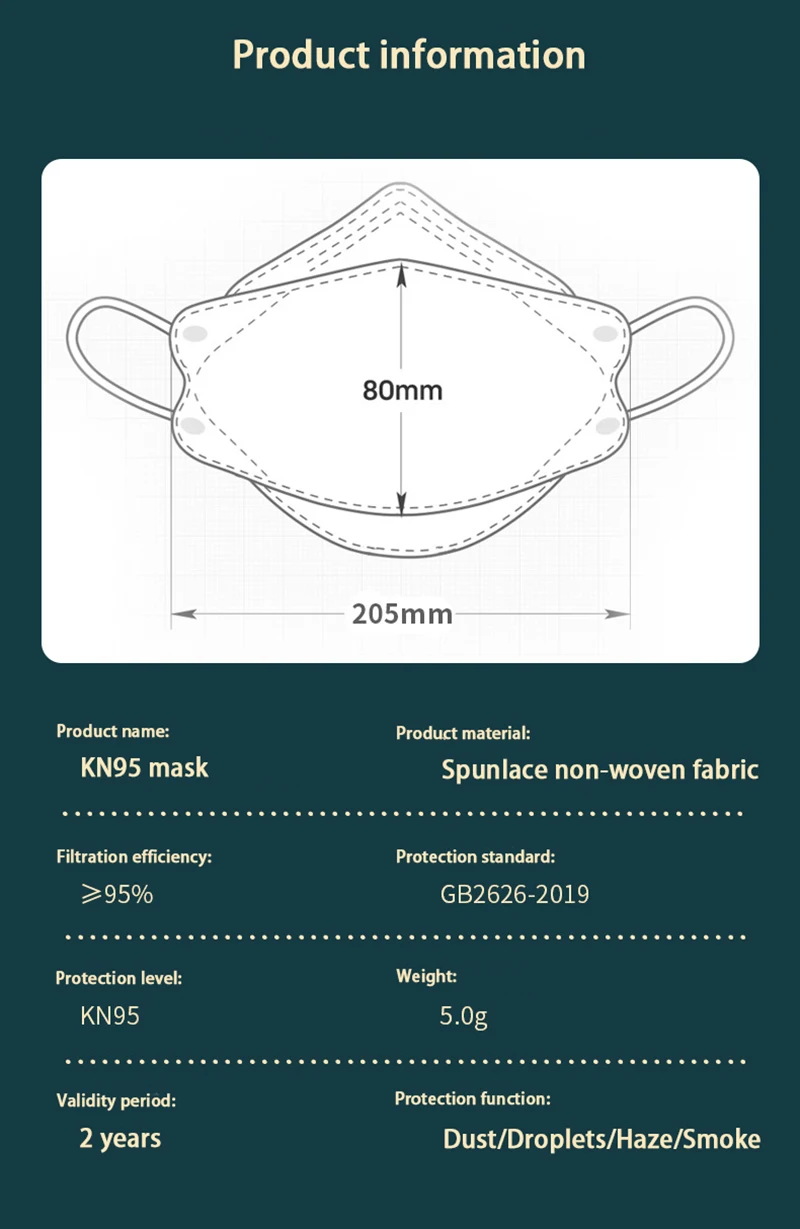 Product information

80mm

205mm

Product name:
KN95 mask

Product material:
Spunlace non-woven fabric

Filtration efficiency:
$\geqslant$95%

Protection standard:
GB2626-2019

Protection level:
KN95

Weight:
5.0g

Validity period:
2 years

Protection function:
Dust/Droplets/Haze/Smoke